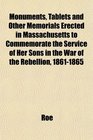 Monuments, Tablets and Other Memorials Erected in Massachusetts to Commemorate the Service of Her Sons in the War of the Rebellion, 1861-1865

Roe